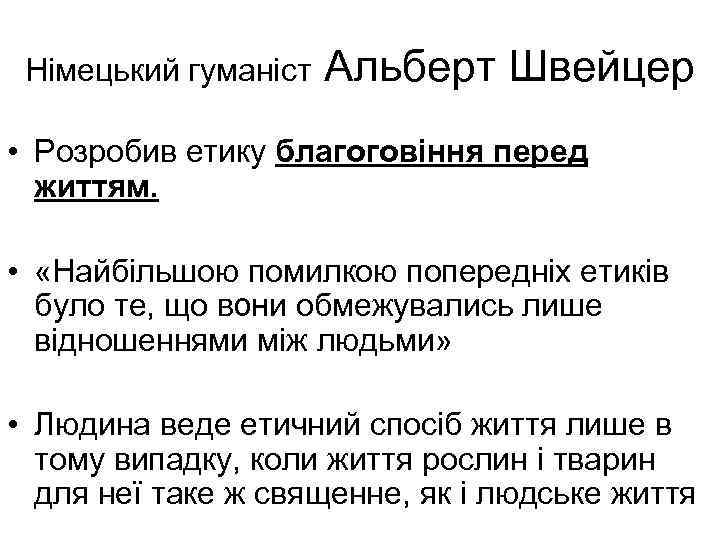 Німецький гуманіст Альберт Швейцер

• Розробив етику благоговіння перед життям.

• «Найбільшою помилкою попередніх етиків було те, що вони обмежувались лише відношеннями між людьми»

• Людина веде етичний спосіб життя лише в тому випадку, коли життя рослин і тварин для неї таке ж священне, як і людське життя